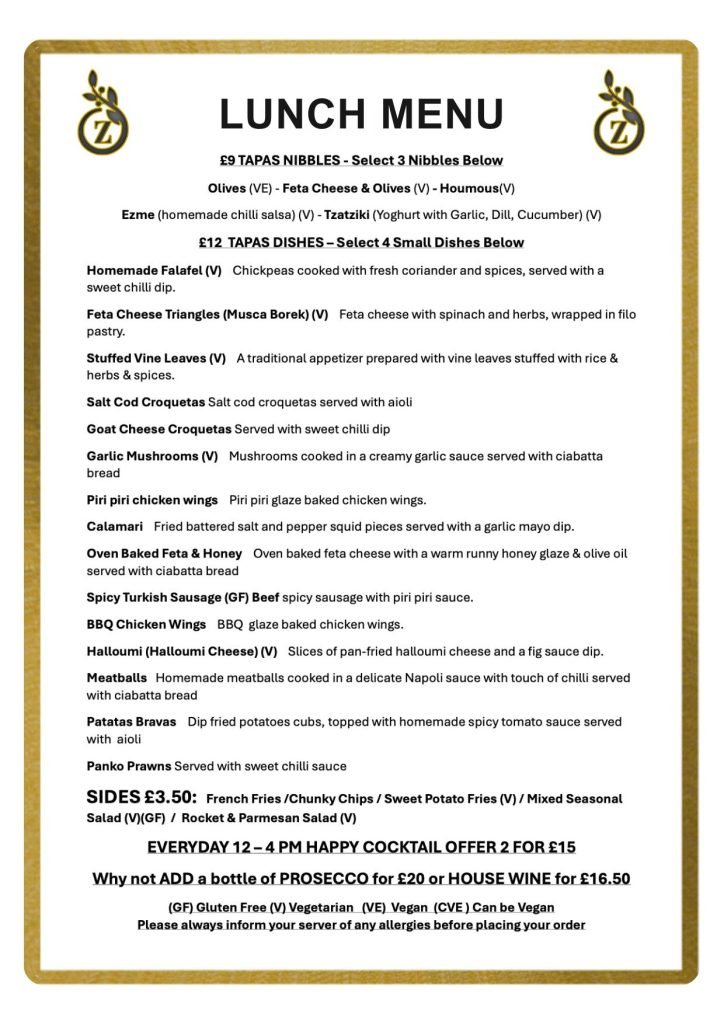 Z

LUNCH MENU

Z

£9 TAPAS NIBBLES - Select 3 Nibbles Below

Olives (VE) - Feta Cheese & Olives (V) - Houmous(V)

Ezme (homemade chilli salsa) (V) - Tzatziki (Yoghurt with Garlic, Dill, Cucumber) (V)

£12 TAPAS DISHES – Select 4 Small Dishes Below

Homemade Falafel (V) Chickpeas cooked with fresh coriander and spices, served with a sweet chilli dip.

Feta Cheese Triangles (Musca Borek) (V) Feta cheese with spinach and herbs, wrapped in filo pastry.

Stuffed Vine Leaves (V) A traditional appetizer prepared with vine leaves stuffed with rice & herbs & spices.

Salt Cod Croquetas Salt cod croquetas served with aioli

Goat Cheese Croquetas Served with sweet chilli dip

Garlic Mushrooms (V) Mushrooms cooked in a creamy garlic sauce served with ciabatta bread

Piri piri chicken wings Piri piri glaze baked chicken wings.

Calamari Fried battered salt and pepper squid pieces served with a garlic mayo dip.

Oven Baked Feta & Honey Oven baked feta cheese with a warm runny honey glaze & olive oil served with ciabatta bread

Spicy Turkish Sausage (GF) Beef spicy sausage with piri piri sauce.

BBQ Chicken Wings BBQ glaze baked chicken wings.

Halloumi (Halloumi Cheese) (V) Slices of pan-fried halloumi cheese and a fig sauce dip.

Meatballs Homemade meatballs cooked in a delicate Napoli sauce with touch of chilli served with ciabatta bread

Patatas Bravas Dip fried potatoes cubs, topped with homemade spicy tomato sauce served with aioli

Panko Prawns Served with sweet chilli sauce

SIDES £3.50: French Fries /Chunky Chips / Sweet Potato Fries (V) / Mixed Seasonal Salad (V)(GF) / Rocket & Parmesan Salad (V)

EVERYDAY 12 – 4 PM HAPPY COCKTAIL OFFER 2 FOR £15

Why not ADD a bottle of PROSECCO for £20 or HOUSE WINE for £16.50

(GF) Gluten Free (V) Vegetarian (VE) Vegan (CVE ) Can be Vegan
Please always inform your server of any allergies before placing your order